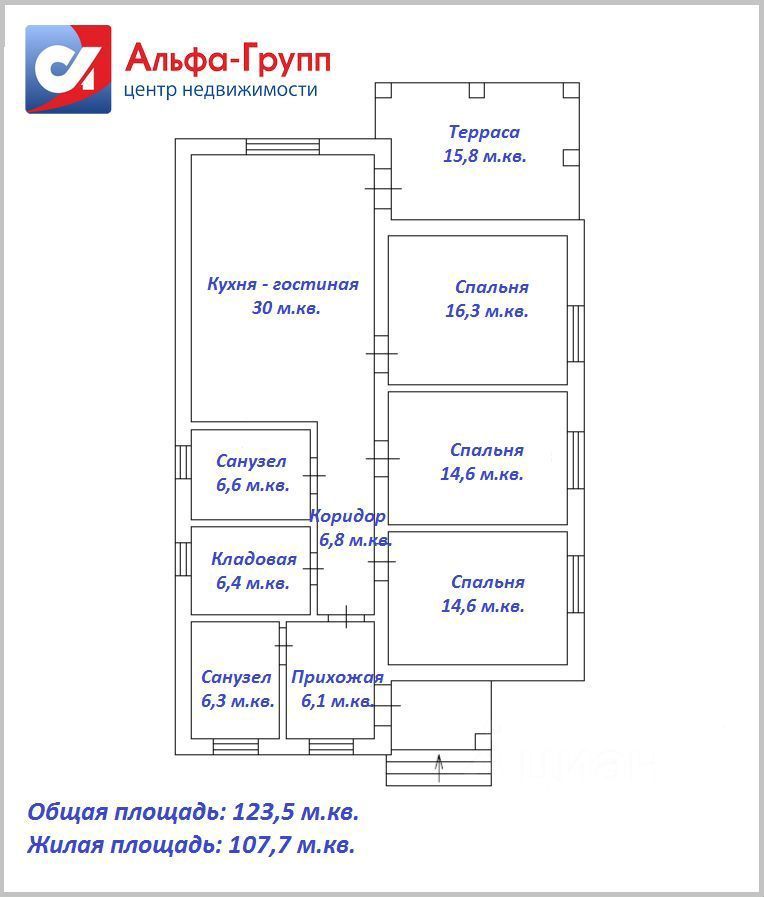 Альфа-Групп
центр недвижимости

Терраса
15,8 м.кв.

Кухня - гостиная
30 м.кв.

Спальня
16,3 м.кв.

Спальня
14,6 м.кв.

Санузел
6,6 м.кв.

Коридор
6,8 м.кв.

Кладовая
6,4 м.кв.

Спальня
14,6 м.кв.

Санузел
6,3 м.кв.

Прихожая
6,1 м.кв.

Общая площадь: 123,5 м.кв.
Жилая площадь: 107,7 м.кв.